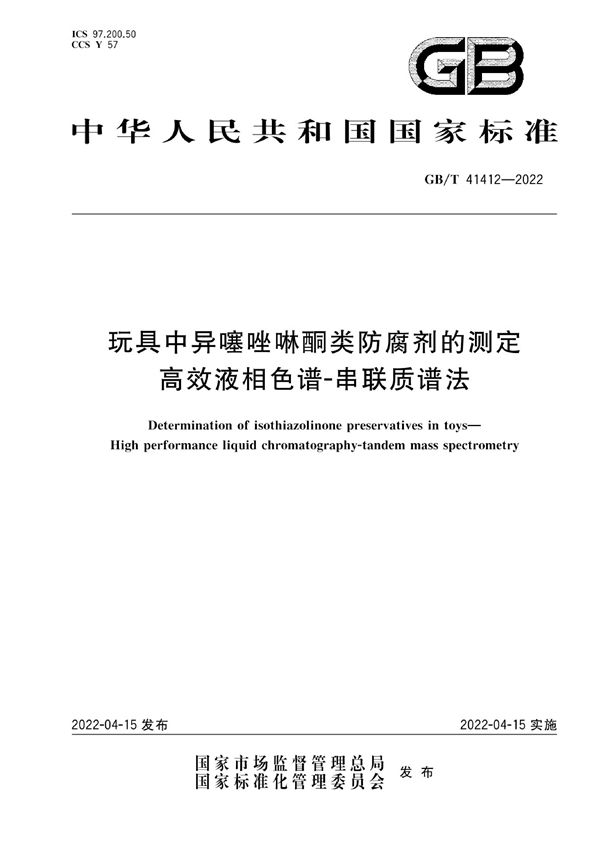 ICS 97.200.50
CCS Y 57

GB

中华人民共和国国家标准

GB/T 41412—2022

玩具中异噻唑啉酮类防腐剂的测定
高效液相色谱-串联质谱法

Determination of isothiazolinone preservatives in toys—
High performance liquid chromatography-tandem mass spectrometry

2022-04-15 发布

2022-04-15 实施

国家市场监督管理总局
国家标准化管理委员会
发布